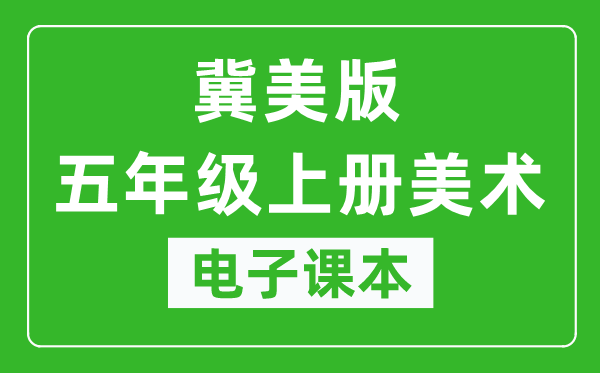 冀美版
五年级上册美术
电子课本